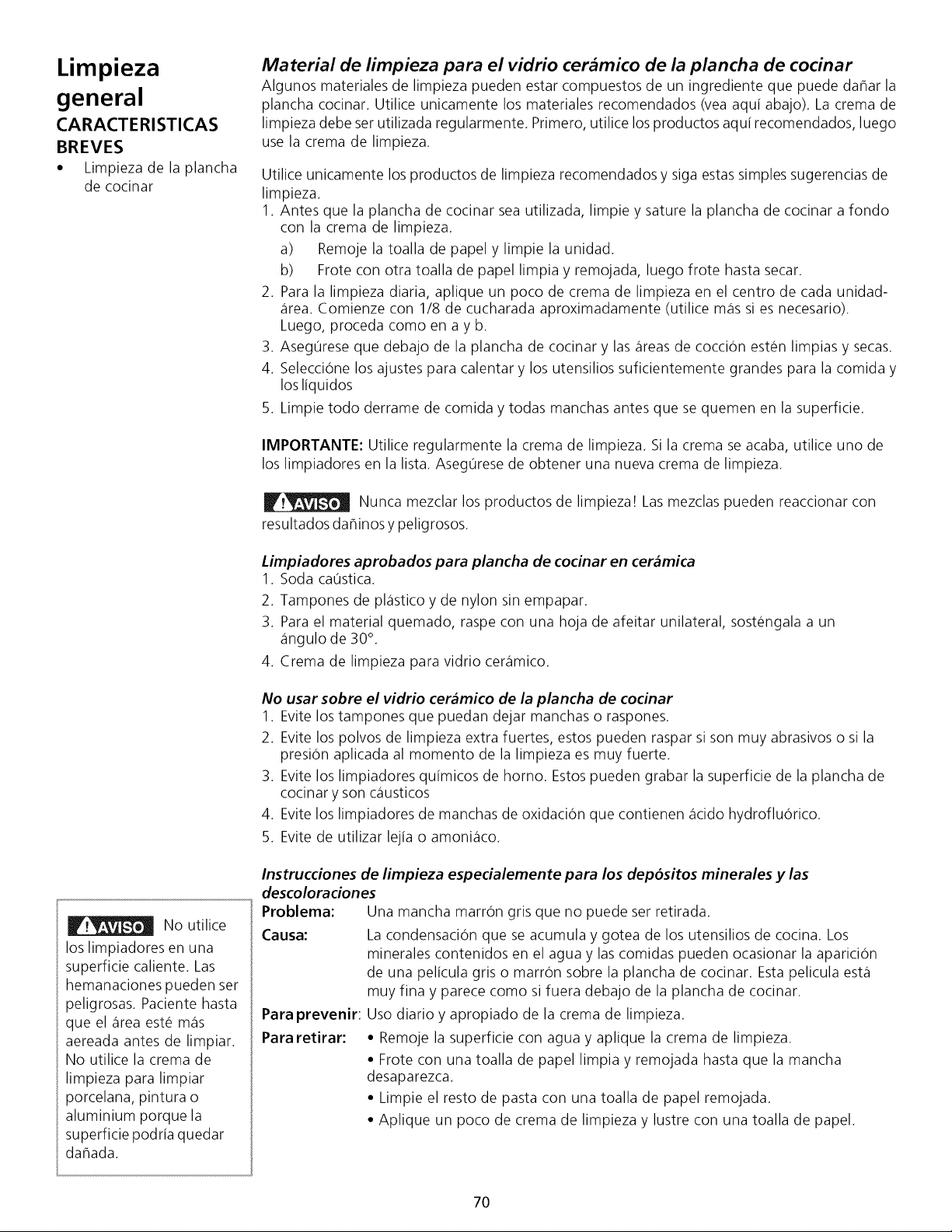 Limpieza general

CARACTERISTICAS BREVES

• Limpieza de la plancha de cocinar

AVISO No utilice los limpiadores en una superficie caliente. Las hemanaciones pueden ser peligrosas. Paciente hasta que el área esté más aereada antes de limpiar. No utilice la crema de limpieza para limpiar porcelana, pintura o aluminium porque la superficie podría quedar dañada.

Material de limpieza para el vidrio cerámico de la plancha de cocinar

Algunos materiales de limpieza pueden estar compuestos de un ingrediente que puede dañar la plancha cocinar. Utilice unicamente los materiales recomendados (vea aquí abajo). La crema de limpieza debe ser utilizada regularmente. Primero, utilice los productos aquí recomendados, luego use la crema de limpieza.

Utilice unicamente los productos de limpieza recomendados y siga estas simples sugerencias de limpieza.

1. Antes que la plancha de cocinar sea utilizada, limpie y sature la plancha de cocinar a fondo con la crema de limpieza.
a) Remoje la toalla de papel y limpie la unidad.
b) Frote con otra toalla de papel limpia y remojada, luego frote hasta secar.
2. Para la limpieza diaria, aplique un poco de crema de limpieza en el centro de cada unidad-área. Comienze con 1/8 de cucharada aproximadamente (utilice más si es necesario). Luego, proceda como en a y b.
3. Asegúrese que debajo de la plancha de cocinar y las áreas de cocción estén limpias y secas.
4. Seleccióne los ajustes para calentar y los utensilios suficientemente grandes para la comida y los líquidos
5. Limpie todo derrame de comida y todas manchas antes que se quemen en la superficie.

IMPORTANTE: Utilice regularmente la crema de limpieza. Si la crema se acaba, utilice uno de los limpiadores en la lista. Asegúrese de obtener una nueva crema de limpieza.

AVISO Nunca mezclar los productos de limpieza! Las mezclas pueden reaccionar con resultados dañinos y peligrosos.

Limpiadores aprobados para plancha de cocinar en cerámica

1. Soda caústica.
2. Tampones de plástico y de nylon sin empapar.
3. Para el material quemado, raspe con una hoja de afeitar unilateral, sosténgala a un ángulo de 30°.
4. Crema de limpieza para vidrio cerámico.

No usar sobre el vidrio cerámico de la plancha de cocinar

1. Evite los tampones que puedan dejar manchas o raspones.
2. Evite los polvos de limpieza extra fuertes, estos pueden raspar si son muy abrasivos o si la presión aplicada al momento de la limpieza es muy fuerte.
3. Evite los limpiadores químicos de horno. Estos pueden grabar la superficie de la plancha de cocinar y son cáusticos
4. Evite los limpiadores de manchas de oxidación que contienen ácido hydrofluórico.
5. Evite de utilizar lejía o amoniáco.

Instrucciones de limpieza especialemente para los depósitos minerales y las descoloraciones

Problema: Una mancha marrón gris que no puede ser retirada.
Causa: La condensación que se acumula y gotea de los utensilios de cocina. Los minerales contenidos en el agua y las comidas pueden ocasionar la aparición de una película gris o marrón sobre la plancha de cocinar. Esta pelicula está muy fina y parece como si fuera debajo de la plancha de cocinar.
Para prevenir: Uso diario y apropiado de la crema de limpieza.
Para retirar: • Remoje la superficie con agua y aplique la crema de limpieza.
• Frote con una toalla de papel limpia y remojada hasta que la mancha desaparezca.
• Limpie el resto de pasta con una toalla de papel remojada.
• Aplique un poco de crema de limpieza y lustre con una toalla de papel.

70